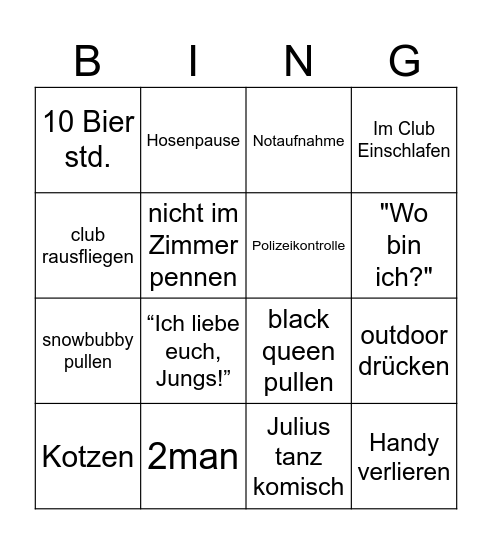 | B | I | N | G |
|---|---|---|---|
| 10 Bier std. | Hosenpause | Notaufnahme | Im Club Einschlafen |
| club rausfliegen | nicht im Zimmer pennen | Polizeikontrolle | "Wo bin ich?" |
| snowbubby pullen | “Ich liebe euch, Jungs!” | black queen pullen | outdoor drücken |
| Kotzen | 2man | Julius tanz komisch | Handy verlieren |